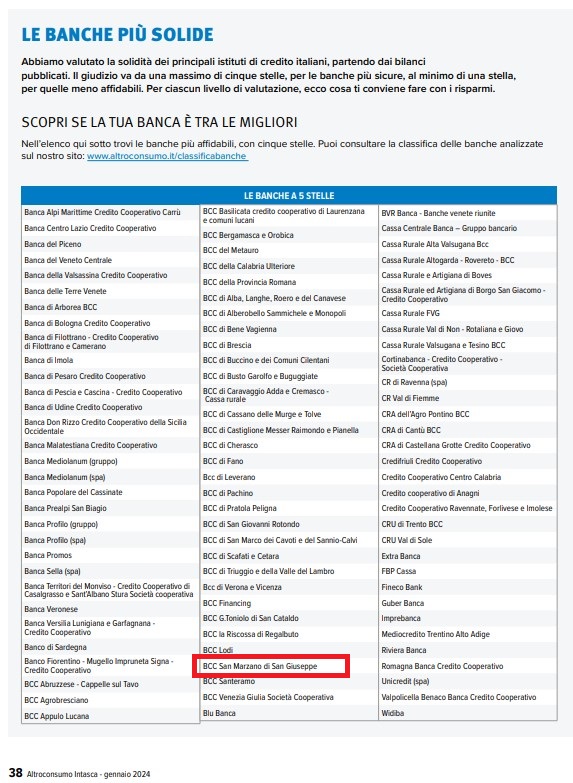 LE BANCHE PIÙ SOLIDE

Abbiamo valutato la solidità dei principali istituti di credito italiani, partendo dai bilanci pubblicati. Il giudizio va da una massimo di cinque stelle, per le banche più sicure, al minimo di una stella, per quelle meno affidabili. Per ciascun livello di valutazione, ecco cosa ti conviene fare con i risparmi.

SCOPRI SE LA TUA BANCA È TRA LE MIGLIORI

Nell'elenco qui sotto trovi le banche più affidabili, con cinque stelle. Puoi consultare la classifica delle banche analizzate sul nostro sito: www.altroconsumo.it/classificabanche

LE BANCHE A 5 STELLE

Banca Alpi Marittime Credito Cooperativo Carrù
Banca Centro Lazio Credito Cooperativo
Banca del Piceno
Banca del Veneto Centrale
Banca della Valsassina Credito Cooperativo
Banca delle Terre Venete
Banca di Arborea BCC
Banca di Bologna Credito Cooperativo
Banca di Filottrano - Credito Cooperativo di Filottrano e Camerano
Banca di Imola
Banca di Pesaro Credito Cooperativo
Banca di Pescia e Cascina - Credito Cooperativo
Banca di Udine Credito Cooperativo
Banca Don Rizzo Credito Cooperativo della Sicilia Occidentale
Banca Malatestiana Credito Cooperativo
Banca Mediolanum (gruppo)
Banca Mediolanum (spa)
Banca Popolare del Cassinate
Banca Prealpi San Biagio
Banca Profilo (gruppo)
Banca Profilo (spa)
Banca Promos
Banca Sella (spa)
Banca Territori del Monviso - Credito Cooperativo di Casalgrasso e Sant'Albano Stura Società cooperativa
Banca Veronese
Banca Versilia Lunigiana e Garfagnana - Credito Cooperativo
Banca di Sardegna
Banco Fiorentino - Mugello Impruneta Signa - Credito Cooperativo
BCC Abruzzese - Cappelle sul Tavo
BCC Agrobresciano
BCC Appulo Lucana

BCC Basilicata credito cooperativo di Laurenzana e comuni lucani
BCC Bergamasca e Orobica
BCC del Metauro
BCC della Calabria Ulteriore
BCC della Provincia Romana
BCC di Alba, Langhe, Roero e del Canavese
BCC di Alberobello Sammichele e Monopoli
BCC di Bene Vagienna
BCC di Brescia
BCC di Buccino e dei Comuni Cilentani
BCC di Busto Garolfo e Buguggiate
BCC di Caravaggio Adda e Cremasco - Cassa rurale
BCC di Cassano delle Murge e Tolve
BCC di Castiglione Messer Raimondo e Pianella
BCC di Cherasco
BCC di Fano
Bcc di Leverano
BCC di Pachino
BCC di Pratola Peligna
BCC di San Giovanni Rotondo
BCC di San Marco dei Cavoti e del Sannio-Calvi
BCC di Scafati e Cetara
BCC di Triuggio e della Valle del Lambro
Bcc di Verona e Vicenza
BCC Financing
BCC G.Toniolo di San Cataldo
BCC la Riscossa di Regalbuto
BCC Lodi
BCC San Marzano di San Giuseppe
BCC Santeramo
BCC Venezia Giulia Società Cooperativa
Blu Banca

BVR Banca - Banche venete riunite
Cassa Centrale Banca – Gruppo bancario
Cassa Rurale Alta Valsugana Bcc
Cassa Rurale Altogarda - Rovereto - BCC
Cassa Rurale e Artigiana di Boves
Cassa Rurale ed Artigiana di Borgo San Giacomo - Credito Cooperativo
Cassa Rurale FVG
Cassa Rurale Val di Non - Rotaliana e Giovo
Cassa Rurale Valsugana e Tesino BCC
Cortinabanca - Credito Cooperativo - Società Cooperativa
CR di Ravenna (spa)
CR Val di Fiemme
CRA dell'Agro Pontino BCC
CRA di Cantù BCC
CRA di Castellana Grotte Credito Cooperativo
Credifriuli Credito Cooperativo
Credito Cooperativo Centro Calabria
Credito cooperativo di Anagni
Credito Cooperativo Ravennate, Forlivese e Imolese
CRU di Trento BCC
CRU Val di Sole
Extra Banca
FBP Cassa
Fineco Bank
Guber Banca
Imprebanca
Mediocredito Trentino Alto Adige
Riviera Banca
Romagna Banca Credito Cooperativo
Unicredit (spa)
Valpolicella Benaco Banca Credito Cooperativo
Widiba

38 Altroconsumo Intasca - gennaio 2024